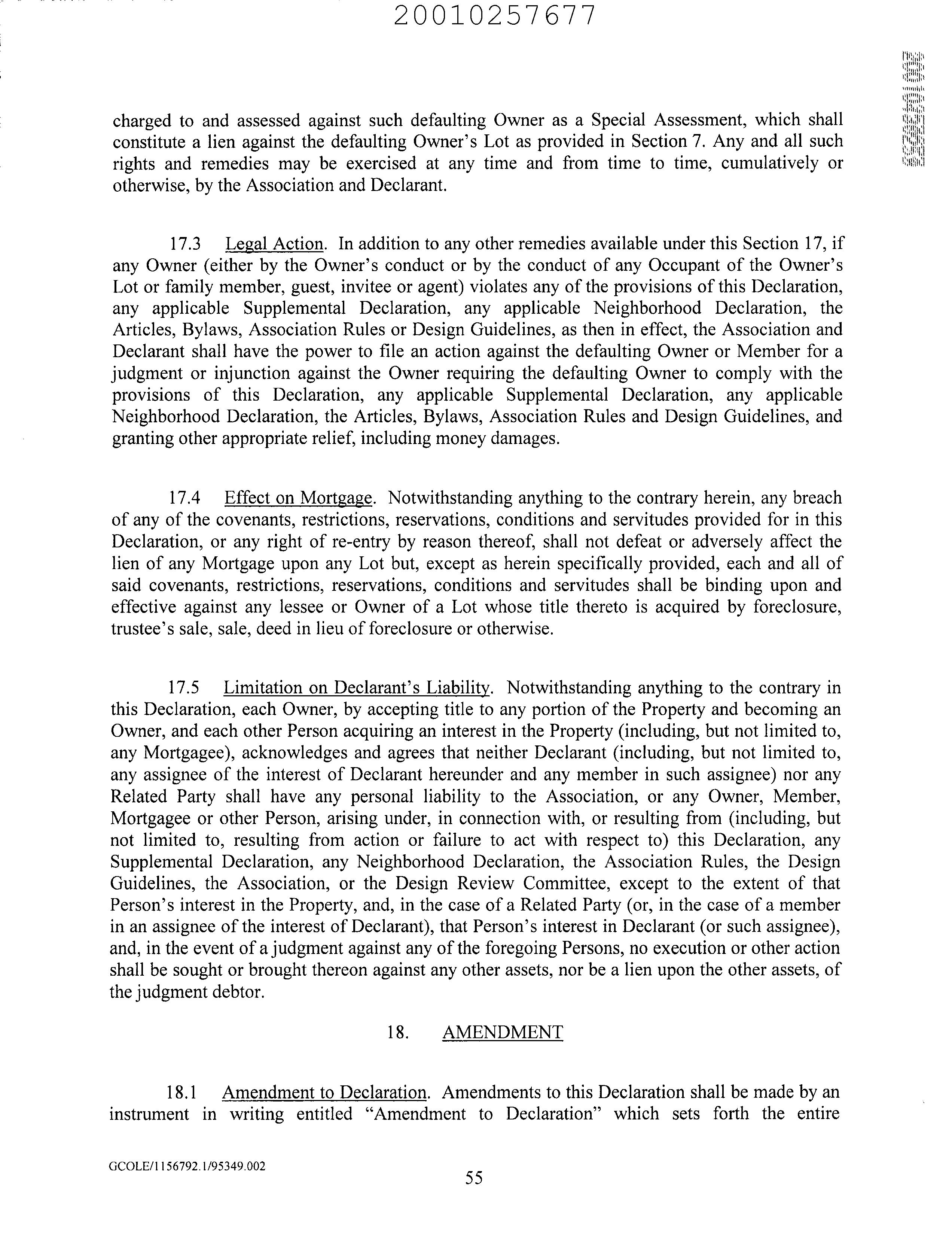 20010257677

charged to and assessed against such defaulting Owner as a Special Assessment, which shall constitute a lien against the defaulting Owner's Lot as provided in Section 7. Any and all such rights and remedies may be exercised at any time and from time to time, cumulatively or otherwise, by the Association and Declarant.

17.3 Legal Action. In addition to any other remedies available under this Section 17, if any Owner (either by the Owner's conduct or by the conduct of any Occupant of the Owner's Lot or family member, guest, invitee or agent) violates any of the provisions of this Declaration, any applicable Supplemental Declaration, any applicable Neighborhood Declaration, the Articles, Bylaws, Association Rules or Design Guidelines, as then in effect, the Association and Declarant shall have the power to file an action against the defaulting Owner or Member for a judgment or injunction against the Owner requiring the defaulting Owner to comply with the provisions of this Declaration, any applicable Supplemental Declaration, any applicable Neighborhood Declaration, the Articles, Bylaws, Association Rules and Design Guidelines, and granting other appropriate relief, including money damages.

17.4 Effect on Mortgage. Notwithstanding anything to the contrary herein, any breach of any of the covenants, restrictions, reservations, conditions and servitudes provided for in this Declaration, or any right of re-entry by reason thereof, shall not defeat or adversely affect the lien of any Mortgage upon any Lot but, except as herein specifically provided, each and all of said covenants, restrictions, reservations, conditions and servitudes shall be binding upon and effective against any lessee or Owner of a Lot whose title thereto is acquired by foreclosure, trustee's sale, sale, deed in lieu of foreclosure or otherwise.

17.5 Limitation on Declarant's Liability. Notwithstanding anything to the contrary in this Declaration, each Owner, by accepting title to any portion of the Property and becoming an Owner, and each other Person acquiring an interest in the Property (including, but not limited to, any Mortgagee), acknowledges and agrees that neither Declarant (including, but not limited to, any assignee of the interest of Declarant hereunder and any member in such assignee) nor any Related Party shall have any personal liability to the Association, or any Owner, Member, Mortgagee or other Person, arising under, in connection with, or resulting from (including, but not limited to, resulting from action or failure to act with respect to) this Declaration, any Supplemental Declaration, any Neighborhood Declaration, the Association Rules, the Design Guidelines, the Association, or the Design Review Committee, except to the extent of that Person's interest in the Property, and, in the case of a Related Party (or, in the case of a member in an assignee of the interest of Declarant), that Person's interest in Declarant (or such assignee), and, in the event of a judgment against any of the foregoing Persons, no execution or other action shall be sought or brought thereon against any other assets, nor be a lien upon the other assets, of the judgment debtor.

18. AMENDMENT

18.1 Amendment to Declaration. Amendments to this Declaration shall be made by an instrument in writing entitled "Amendment to Declaration" which sets forth the entire

GCOLE/1156792.1/95349.002

55